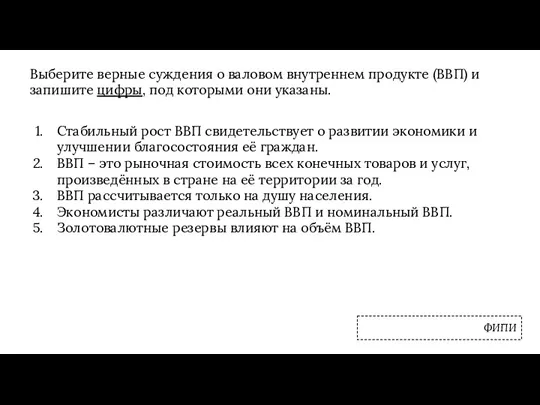 Выберите верные суждения о валовом внутреннем продукте (ВВП) и запишите цифры, под которыми они указаны.

1. Стабильный рост ВВП свидетельствует о развитии экономики и улучшении благосостояния её граждан.
2. ВВП – это рыночная стоимость всех конечных товаров и услуг, произведённых в стране на её территории за год.
3. ВВП рассчитывается только на душу населения.
4. Экономисты различают реальный ВВП и номинальный ВВП.
5. Золотовалютные резервы влияют на объём ВВП.

ФИПИ